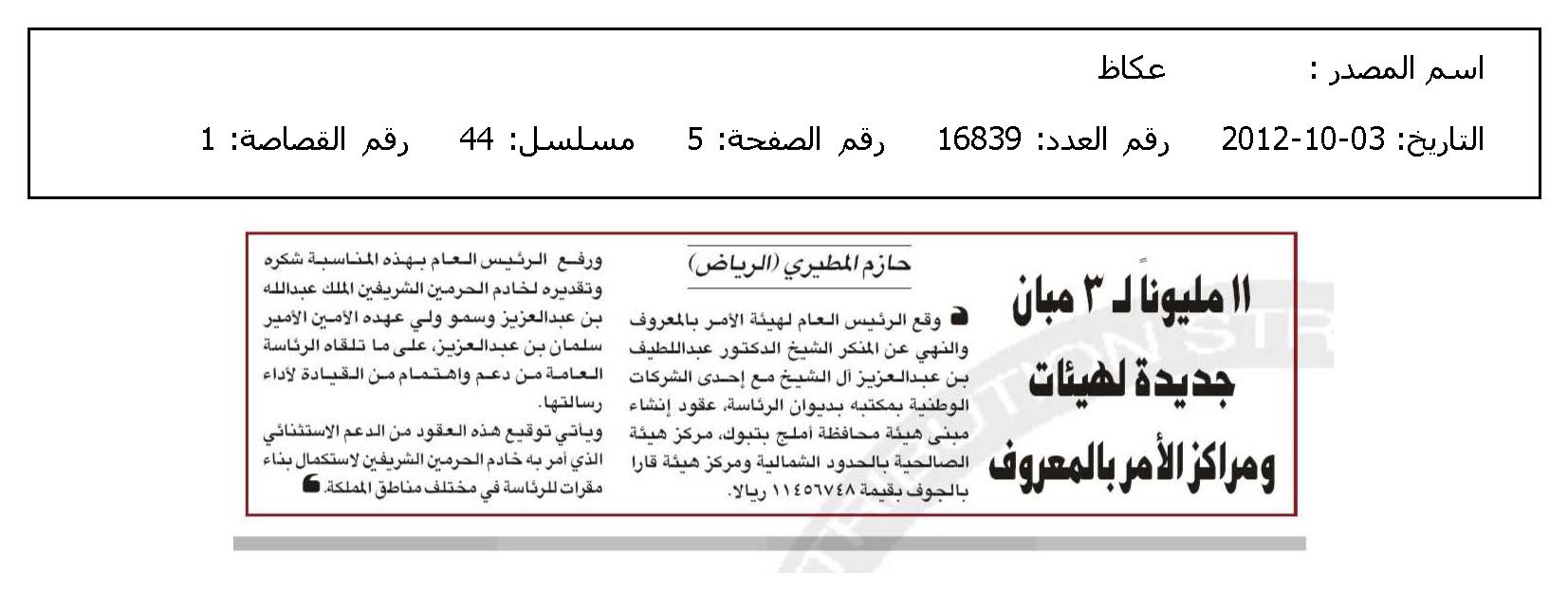 اسم المصدر : عكاظ

التاريخ: 03-10-2012 رقم العدد: 16839 رقم الصفحة: 5 مسلسل: 44 رقم القصاصة: 1

١١ مليوناً لـ ٣ مبان جديدة لهيئات ومراكز الأمر بالمعروف

حازم المطيري (الرياض)

وقع الرئيس العام لهيئة الأمر بالمعروف والنهي عن المنكر الشيخ الدكتور عبداللطيف بن عبدالعزيز آل الشيخ مع إحدى الشركات الوطنية بمكتبه بديوان الرئاسة، عقود إنشاء مبنى هيئة محافظة أملج بتبوك، مركز هيئة الصالحية بالحدود الشمالية ومركز هيئة قارا بالجوف بقيمة ١١٤٥٦٧٤٨ ريالا.

ورفع الرئيس العام بهذه المناسبة شكره وتقديره لخادم الحرمين الشريفين الملك عبدالله بن عبدالعزيز وسمو ولي عهده الأمين الأمير سلمان بن عبدالعزيز، على ما تلقاه الرئاسة العامة من دعم واهتمام من القيادة لأداء رسالتها.

ويأتي توقيع هذه العقود من الدعم الاستثنائي الذي أمر به خادم الحرمين الشريفين لاستكمال بناء مقرات للرئاسة في مختلف مناطق المملكة.